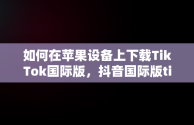 如何在苹果设备上下载TikTok国际版，抖音国际版ti